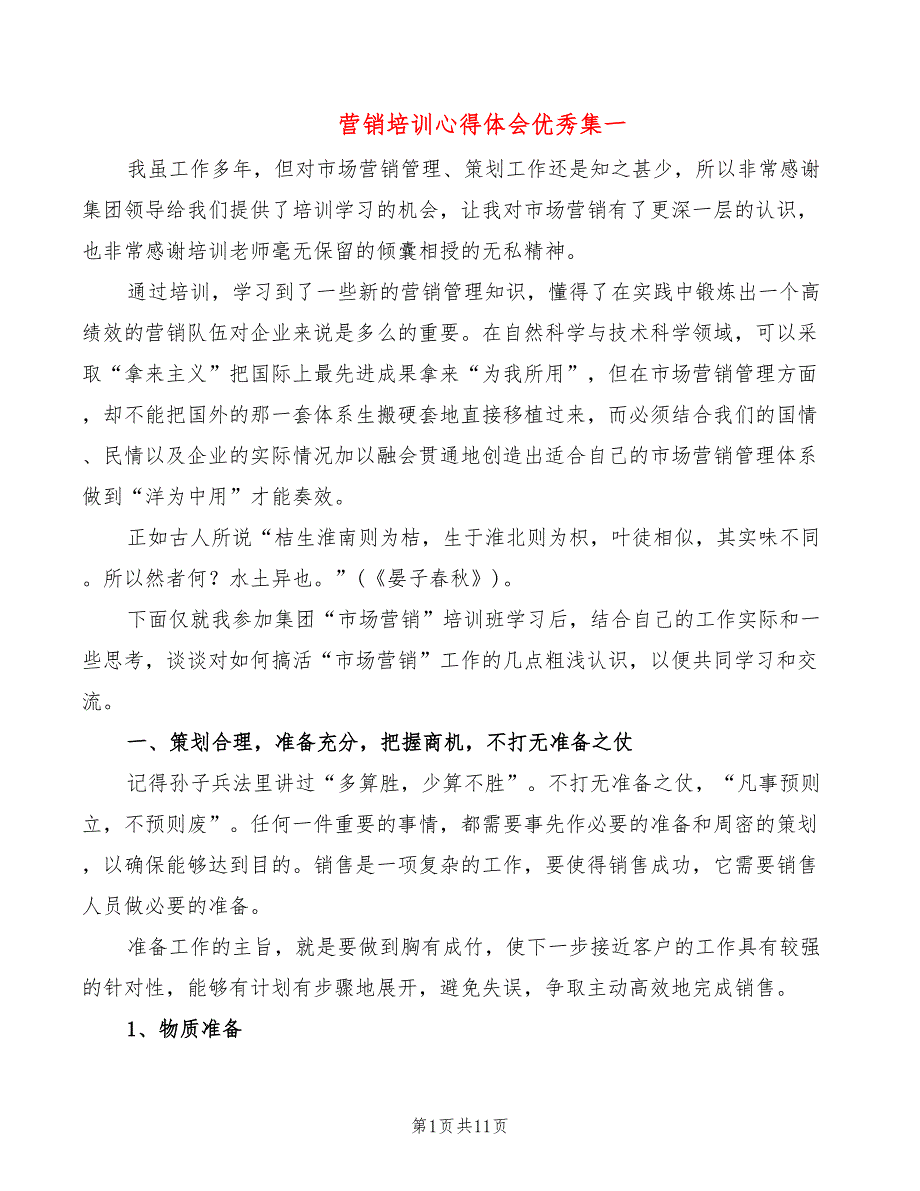 营销培训心得体会优秀集一

我虽工作多年，但对市场营销管理、策划工作还是知之甚少，所以非常感谢集团领导给我们提供了培训学习的机会，让我对市场营销有了更深一层的认识，也非常感谢培训老师毫无保留的倾囊相授的无私精神。

通过培训，学习到了一些新的营销管理知识，懂得了在实践中锻炼出一个高绩效的营销队伍对企业来说是多么的重要。在自然科学与技术科学领域，可以采取“拿来主义”把国际上最先进成果拿来“为我所用”，但在市场营销管理方面，却不能把国外的那一套体系生搬硬套地直接移植过来，而必须结合我们的国情、民情以及企业的实际情况加以融会贯通地创造出适合自己的市场营销管理体系做到“洋为中用”才能奏效。

正如古人所说“桔生淮南则为桔，生于淮北则为枳，叶徒相似，其实味不同。所以然者何？水土异也。”(《晏子春秋》)。

下面仅就我参加集团“市场营销”培训班学习后，结合自己的工作实际和一些思考，谈谈对如何搞活“市场营销”工作的几点粗浅认识，以便共同学习和交流。

一、策划合理，准备充分，把握商机，不打无准备之仗

记得孙子兵法里讲过“多算胜，少算不胜”。不打无准备之仗，“凡事预则立，不预则废”。任何一件重要的事情，都需要事先作必要的准备和周密的策划，以确保能够达到目的。销售是一项复杂的工作，要使得销售成功，它需要销售人员做必要的准备。

准备工作的主旨，就是要做到胸有成竹，使下一步接近客户的工作具有较强的针对性，能够有计划有步骤地展开，避免失误，争取主动高效地完成销售。

1、物质准备

第1页共11页